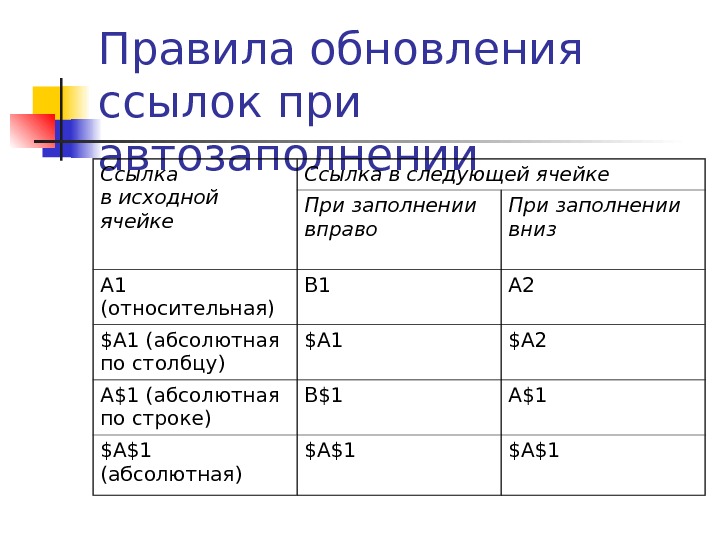 Правила обновления ссылок при автозаполнении

| Ссылка в исходной ячейке | Ссылка в следующей ячейке | |
|---|---|---|
| | При заполнении вправо | При заполнении вниз |
| A1 (относительная) | B1 | A2 |
| \$A1 (абсолютная по столбцу) | \$A1 | \$A2 |
| A\$1 (абсолютная по строке) | B\$1 | A\$1 |
| \$A\$1 (абсолютная) | \$A\$1 | \$A\$1 |